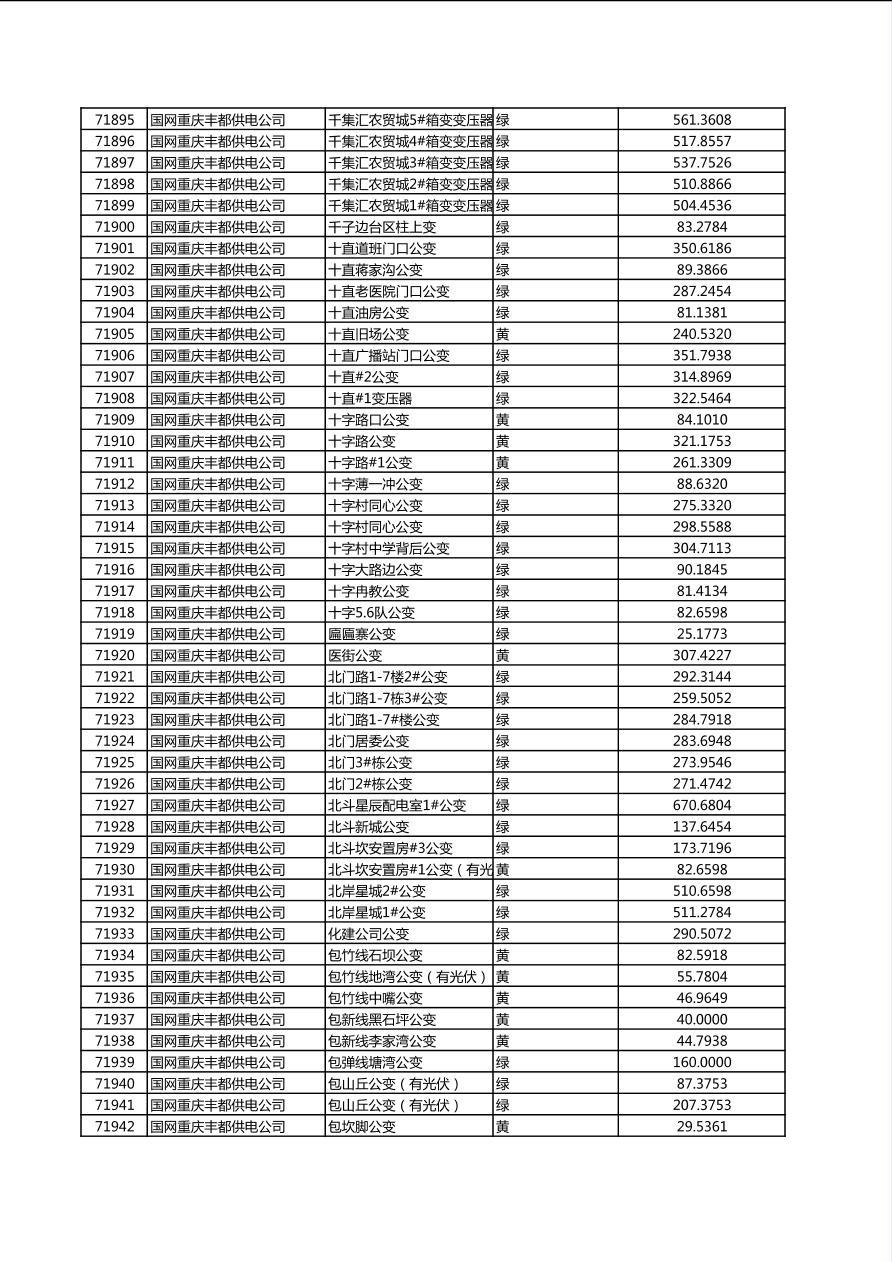 | 71895 | 国网重庆丰都供电公司 | 千集汇农贸城5#箱变变压器 | 绿 | 561.3608 |
|---|---|---|---|---|
| 71896 | 国网重庆丰都供电公司 | 千集汇农贸城4#箱变变压器 | 绿 | 517.8557 |
| 71897 | 国网重庆丰都供电公司 | 千集汇农贸城3#箱变变压器 | 绿 | 537.7526 |
| 71898 | 国网重庆丰都供电公司 | 千集汇农贸城2#箱变变压器 | 绿 | 510.8866 |
| 71899 | 国网重庆丰都供电公司 | 千集汇农贸城1#箱变变压器 | 绿 | 504.4536 |
| 71900 | 国网重庆丰都供电公司 | 千子边台区柱上变 | 绿 | 83.2784 |
| 71901 | 国网重庆丰都供电公司 | 十直道班门口公变 | 绿 | 350.6186 |
| 71902 | 国网重庆丰都供电公司 | 十直蒋家沟公变 | 绿 | 89.3866 |
| 71903 | 国网重庆丰都供电公司 | 十直老医院门口公变 | 绿 | 287.2454 |
| 71904 | 国网重庆丰都供电公司 | 十直油房公变 | 绿 | 81.1381 |
| 71905 | 国网重庆丰都供电公司 | 十直旧场公变 | 黄 | 240.5320 |
| 71906 | 国网重庆丰都供电公司 | 十直广播站门口公变 | 绿 | 351.7938 |
| 71907 | 国网重庆丰都供电公司 | 十直#2公变 | 绿 | 314.8969 |
| 71908 | 国网重庆丰都供电公司 | 十直#1变压器 | 绿 | 322.5464 |
| 71909 | 国网重庆丰都供电公司 | 十字路口公变 | 黄 | 84.1010 |
| 71910 | 国网重庆丰都供电公司 | 十字路公变 | 黄 | 321.1753 |
| 71911 | 国网重庆丰都供电公司 | 十字路#1公变 | 黄 | 261.3309 |
| 71912 | 国网重庆丰都供电公司 | 十字薄一冲公变 | 绿 | 88.6320 |
| 71913 | 国网重庆丰都供电公司 | 十字村同心公变 | 绿 | 275.3320 |
| 71914 | 国网重庆丰都供电公司 | 十字村同心公变 | 绿 | 298.5588 |
| 71915 | 国网重庆丰都供电公司 | 十字村中学背后公变 | 绿 | 304.7113 |
| 71916 | 国网重庆丰都供电公司 | 十字大路边公变 | 绿 | 90.1845 |
| 71917 | 国网重庆丰都供电公司 | 十字冉教公变 | 绿 | 81.4134 |
| 71918 | 国网重庆丰都供电公司 | 十字5.6队公变 | 绿 | 82.6598 |
| 71919 | 国网重庆丰都供电公司 | 匾匾寨公变 | 绿 | 25.1773 |
| 71920 | 国网重庆丰都供电公司 | 医街公变 | 黄 | 307.4227 |
| 71921 | 国网重庆丰都供电公司 | 北门路1-7楼2#公变 | 绿 | 292.3144 |
| 71922 | 国网重庆丰都供电公司 | 北门路1-7栋3#公变 | 绿 | 259.5052 |
| 71923 | 国网重庆丰都供电公司 | 北门路1-7#楼公变 | 绿 | 284.7918 |
| 71924 | 国网重庆丰都供电公司 | 北门居委公变 | 绿 | 283.6948 |
| 71925 | 国网重庆丰都供电公司 | 北门3#栋公变 | 绿 | 273.9546 |
| 71926 | 国网重庆丰都供电公司 | 北门2#栋公变 | 绿 | 271.4742 |
| 71927 | 国网重庆丰都供电公司 | 北斗星辰配电室1#公变 | 绿 | 670.6804 |
| 71928 | 国网重庆丰都供电公司 | 北斗新城公变 | 绿 | 137.6454 |
| 71929 | 国网重庆丰都供电公司 | 北斗坎安置房#3公变 | 绿 | 173.7196 |
| 71930 | 国网重庆丰都供电公司 | 北斗坎安置房#1公变（有光 | 黄 | 82.6598 |
| 71931 | 国网重庆丰都供电公司 | 北岸星城2#公变 | 绿 | 510.6598 |
| 71932 | 国网重庆丰都供电公司 | 北岸星城1#公变 | 绿 | 511.2784 |
| 71933 | 国网重庆丰都供电公司 | 化建公司公变 | 绿 | 290.5072 |
| 71934 | 国网重庆丰都供电公司 | 包竹线石坝公变 | 黄 | 82.5918 |
| 71935 | 国网重庆丰都供电公司 | 包竹线地湾公变（有光伏） | 黄 | 55.7804 |
| 71936 | 国网重庆丰都供电公司 | 包竹线中嘴公变 | 黄 | 46.9649 |
| 71937 | 国网重庆丰都供电公司 | 包新线黑石坪公变 | 黄 | 40.0000 |
| 71938 | 国网重庆丰都供电公司 | 包新线李家湾公变 | 黄 | 44.7938 |
| 71939 | 国网重庆丰都供电公司 | 包弹线塘湾公变 | 绿 | 160.0000 |
| 71940 | 国网重庆丰都供电公司 | 包山丘公变（有光伏） | 绿 | 87.3753 |
| 71941 | 国网重庆丰都供电公司 | 包山丘公变（有光伏） | 绿 | 207.3753 |
| 71942 | 国网重庆丰都供电公司 | 包坎脚公变 | 黄 | 29.5361 |